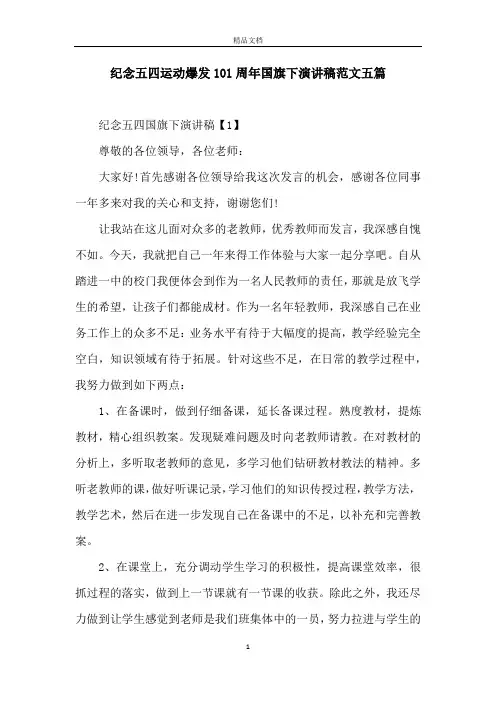 精品文档

纪念五四运动爆发101周年国旗下演讲稿范文五篇

纪念五四国旗下演讲稿【1】

尊敬的各位领导，各位老师：

大家好!首先感谢各位领导给我这次发言的机会，感谢各位同事一年多来对我的关心和支持，谢谢您们!

让我站在这儿面对众多的老教师，优秀教师而发言，我深感自愧不如。今天，我就把自己一年来得工作体验与大家一起分享吧。自从踏进一中的校门我便体会到作为一名人民教师的责任，那就是放飞学生的希望，让孩子们都能成材。作为一名年轻教师，我深感自己在业务工作上的众多不足：业务水平有待于大幅度的提高，教学经验完全空白，知识领域有待于拓展。针对这些不足，在日常的教学过程中，我努力做到如下两点：

1、在备课时，做到仔细备课，延长备课过程。熟度教材，提炼教材，精心组织教案。发现疑难问题及时向老教师请教。在对教材的分析上，多听取老教师的意见，多学习他们钻研教材教法的精神。多听老教师的课，做好听课记录，学习他们的知识传授过程，教学方法，教学艺术，然后在进一步发现自己在备课中的不足，以补充和完善教案。

2、在课堂上，充分调动学生学习的积极性，提高课堂效率，很抓过程的落实，做到上一节课就有一节课的收获。除此之外，我还尽力做到让学生感觉到老师是我们班集体中的一员，努力拉进与学生的

1